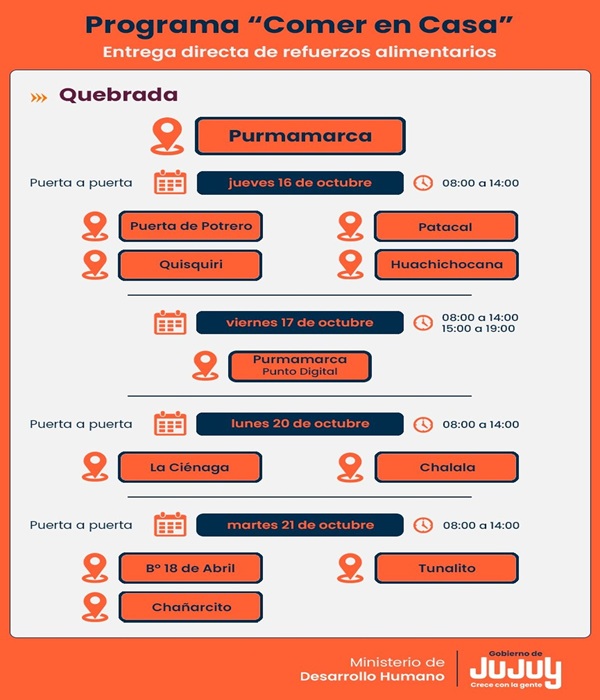 Programa “Comer en Casa”
Entrega directa de refuerzos alimentarios

Quebrada

Purmamarca

Puerta a puerta
jueves 16 de octubre
08:00 a 14:00

Puerta de Potrero
Patacal
Quisquiri
Huachichocana

viernes 17 de octubre
08:00 a 14:00
15:00 a 19:00

Purmamarca
Punto Digital

Puerta a puerta
lunes 20 de octubre
08:00 a 14:00

La Ciénaga
Chalala

Puerta a puerta
martes 21 de octubre
08:00 a 14:00

Bº 18 de Abril
Tunalito
Chañarcito

Ministerio de
Desarrollo Humano

Gobierno de
JUJUY
Crece con la gente